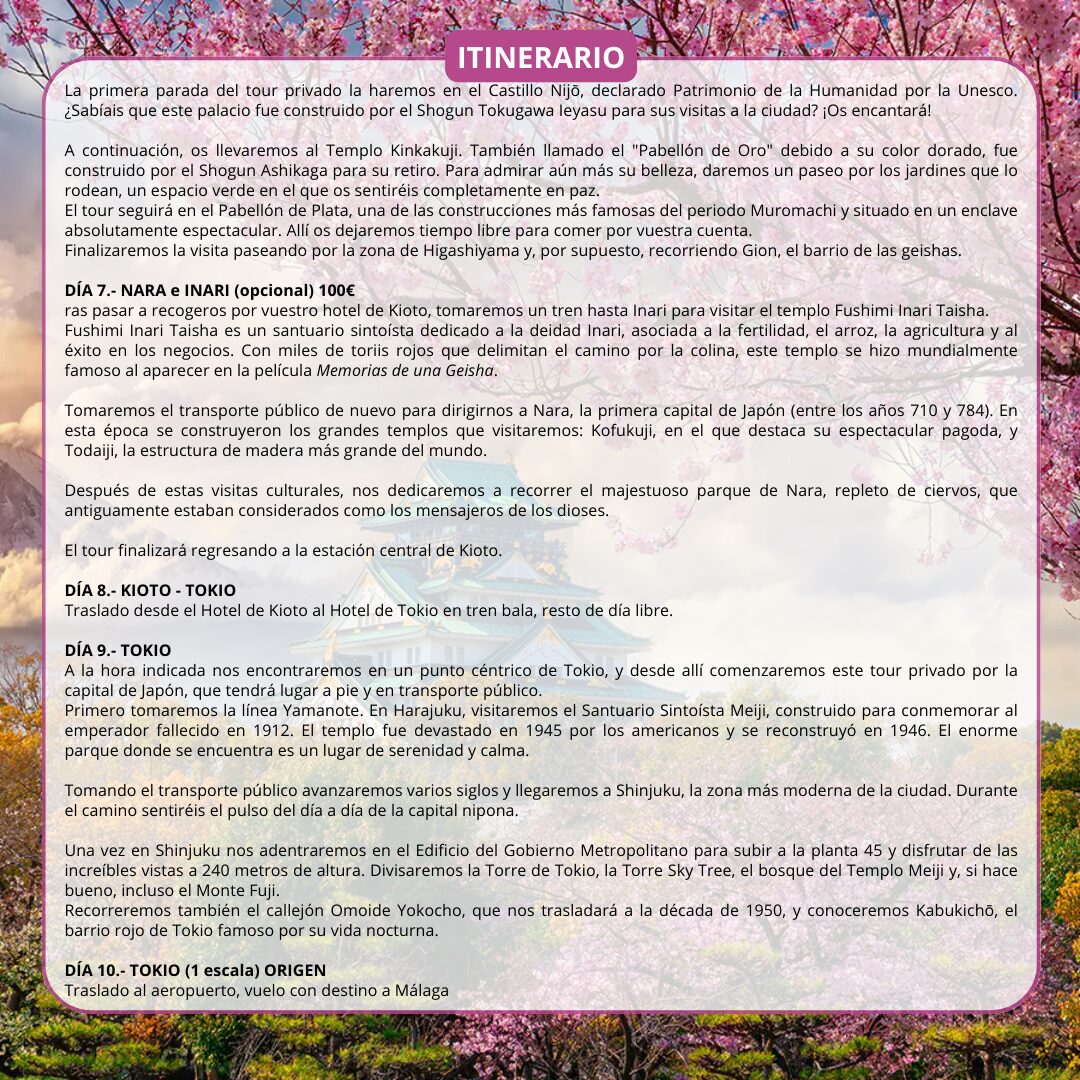 ITINERARIO

La primera parada del tour privado la haremos en el Castillo Nijō, declarado Patrimonio de la Humanidad por la Unesco. ¿Sabíais que este palacio fue construido por el Shogun Tokugawa Ieyasu para sus visitas a la ciudad? ¡Os encantará!

A continuación, os llevaremos al Templo Kinkakuji. También llamado el "Pabellón de Oro" debido a su color dorado, fue construido por el Shogun Ashikaga para su retiro. Para admirar aún más su belleza, daremos un paseo por los jardines que lo rodean, un espacio verde en el que os sentiréis completamente en paz.
El tour seguirá en el Pabellón de Plata, una de las construcciones más famosas del periodo Muromachi y situado en un enclave absolutamente espectacular. Allí os dejaremos tiempo libre para comer por vuestra cuenta.
Finalizaremos la visita paseando por la zona de Higashiyama y, por supuesto, recorriendo Gion, el barrio de las geishas.

DÍA 7.- NARA e INARI (opcional) 100€
ras pasar a recogeros por vuestro hotel de Kioto, tomaremos un tren hasta Inari para visitar el templo Fushimi Inari Taisha.
Fushimi Inari Taisha es un santuario sintoísta dedicado a la deidad Inari, asociada a la fertilidad, el arroz, la agricultura y al éxito en los negocios. Con miles de toriis rojos que delimitan el camino por la colina, este templo se hizo mundialmente famoso al aparecer en la película Memorias de una Geisha.

Tomaremos el transporte público de nuevo para dirigirnos a Nara, la primera capital de Japón (entre los años 710 y 784). En esta época se construyeron los grandes templos que visitaremos: Kofukuji, en el que destaca su espectacular pagoda, y Todaiji, la estructura de madera más grande del mundo.

Después de estas visitas culturales, nos dedicaremos a recorrer el majestuoso parque de Nara, repleto de ciervos, que antiguamente estaban considerados como los mensajeros de los dioses.

El tour finalizará regresando a la estación central de Kioto.

DÍA 8.- KIOTO - TOKIO
Traslado desde el Hotel de Kioto al Hotel de Tokio en tren bala, resto de día libre.

DÍA 9.- TOKIO
A la hora indicada nos encontraremos en un punto céntrico de Tokio, y desde allí comenzaremos este tour privado por la capital de Japón, que tendrá lugar a pie y en transporte público.
Primero tomaremos la línea Yamanote. En Harajuku, visitaremos el Santuario Sintoísta Meiji, construido para conmemorar al emperador fallecido en 1912. El templo fue devastado en 1945 por los americanos y se reconstruyó en 1946. El enorme parque donde se encuentra es un lugar de serenidad y calma.

Tomando el transporte público avanzaremos varios siglos y llegaremos a Shinjuku, la zona más moderna de la ciudad. Durante el camino sentiréis el pulso del día a día de la capital nipona.

Una vez en Shinjuku nos adentraremos en el Edificio del Gobierno Metropolitano para subir a la planta 45 y disfrutar de las increíbles vistas a 240 metros de altura. Divisaremos la Torre de Tokio, la Torre Sky Tree, el bosque del Templo Meiji y, si hace bueno, incluso el Monte Fuji.
Recorreremos también el callejón Omoide Yokocho, que nos trasladará a la década de 1950, y conoceremos Kabukichō, el barrio rojo de Tokio famoso por su vida nocturna.

DÍA 10.- TOKIO (1 escala) ORIGEN
Traslado al aeropuerto, vuelo con destino a Málaga